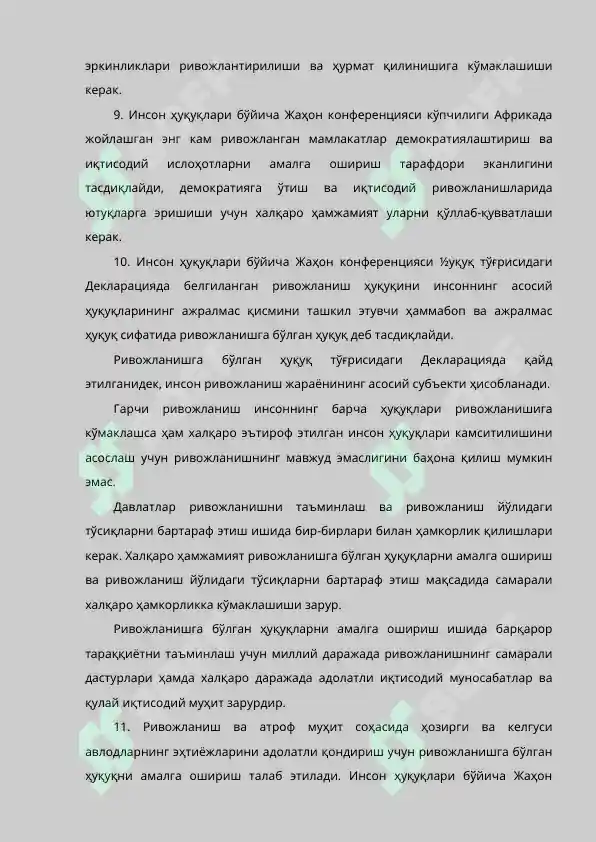 эркинликлари ривожлантирилиши ва ҳурмат қилинишига кўмаклашиши керак.

9. Инсон ҳуқуқлари бўйича Жаҳон конференцияси кўпчилиги Африкада жойлашган энг кам ривожланган мамлакатлар демократиялаштириш ва иқтисодий ислоҳотларни амалга ошириш тарафдори эканлигини тасдиқлайди, демократияга ўтиш ва иқтисодий ривожланишларида ютуқларга эришиши учун халқаро ҳамжамият уларни қўллаб-қувватлаши керак.

10. Инсон ҳуқуқлари бўйича Жаҳон конференцияси ½уқуқ тўғрисидаги Декларацияда белгиланган ривожланиш ҳуқуқини инсоннинг асосий ҳуқуқларининг ажралмас қисмини ташкил этувчи ҳаммабоп ва ажралмас ҳуқуқ сифатида ривожланишга бўлган ҳуқуқ деб тасдиқлайди.

Ривожланишга бўлган ҳуқуқ тўғрисидаги Декларацияда қайд этилганидек, инсон ривожланиш жараёнининг асосий субъекти ҳисобланади.

Гарчи ривожланиш инсоннинг барча ҳуқуқлари ривожланишига кўмаклашса ҳам халқаро эътироф этилган инсон ҳуқуқлари камситилишини асослаш учун ривожланишнинг мавжуд эмаслигини баҳона қилиш мумкин эмас.

Давлатлар ривожланишни таъминлаш ва ривожланиш йўлидаги тўсиқларни бартараф этиш ишида бир-бирлари билан ҳамкорлик қилишлари керак. Халқаро ҳамжамият ривожланишга бўлган ҳуқуқларни амалга ошириш ва ривожланиш йўлидаги тўсиқларни бартараф этиш мақсадида самарали халқаро ҳамкорликка кўмаклашиши зарур.

Ривожланишга бўлган ҳуқуқларни амалга ошириш ишида барқарор тараққиётни таъминлаш учун миллий даражада ривожланишнинг самарали дастурлари ҳамда халқаро даражада адолатли иқтисодий муносабатлар ва қулай иқтисодий муҳит зарурдир.

11. Ривожланиш ва атроф муҳит соҳасида ҳозирги ва келгуси авлодларнинг эҳтиёжларини адолатли қондириш учун ривожланишга бўлган ҳуқуқни амалга ошириш талаб этилади. Инсон ҳуқуқлари бўйича Жаҳон